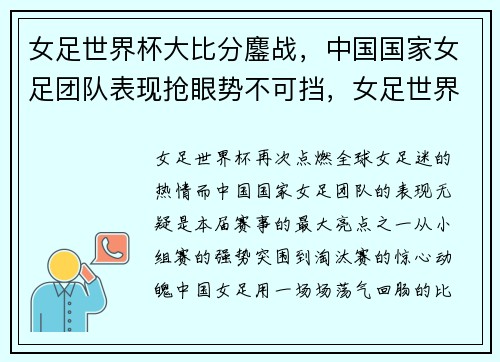 女足世界杯大比分鏖战，中国国家女足团队表现抢眼势不可挡，女足世界

女足世界杯再次点燃全球女足迷的热情而中国国家女足团队的表现无疑是本届赛事的最大亮点之一从小组赛的强势突围到淘汰赛的惊心动魄中国女足用一场场荡气回肠的比